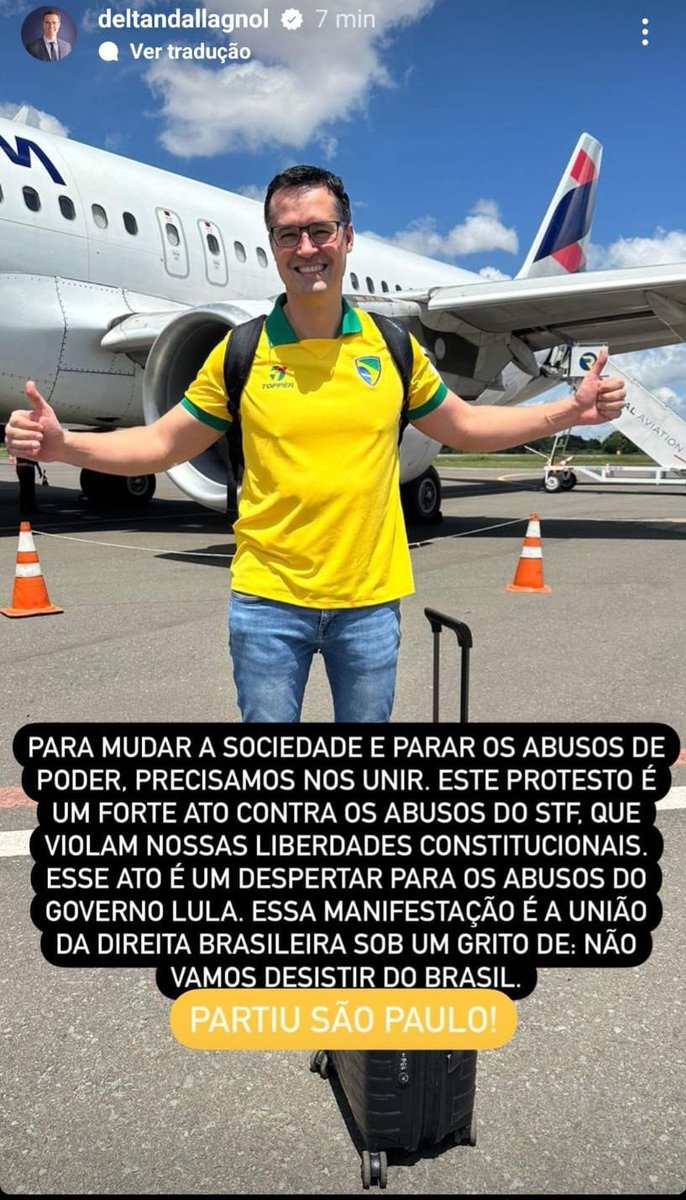 deltandallagnol 7 min
Ver tradução

TOPPER

AL AVIATION

PARA MUDAR A SOCIEDADE E PARAR OS ABUSOS DE PODER, PRECISAMOS NOS UNIR. ESTE PROTESTO É UM FORTE ATO CONTRA OS ABUSOS DO STF, QUE VIOLAM NOSSAS LIBERDADES CONSTITUCIONAIS. ESSE ATO É UM DESPERTAR PARA OS ABUSOS DO GOVERNO LULA. ESSA MANIFESTAÇÃO É A UNIÃO DA DIREITA BRASILEIRA SOB UM GRITO DE: NÃO VAMOS DESISTIR DO BRASIL.

PARTIU SÃO PAULO!